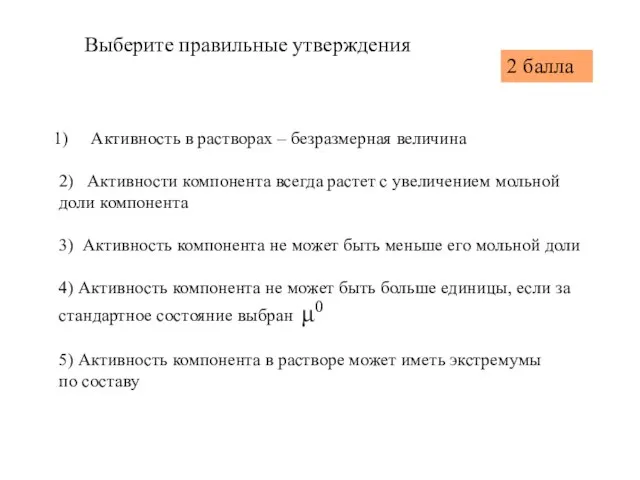 Выберите правильные утверждения

2 балла

1) Активность в растворах – безразмерная величина

2) Активности компонента всегда растет с увеличением мольной доли компонента

3) Активность компонента не может быть меньше его мольной доли

4) Активность компонента не может быть больше единицы, если за стандартное состояние выбран $\mu^0$

5) Активность компонента в растворе может иметь экстремумы по составу